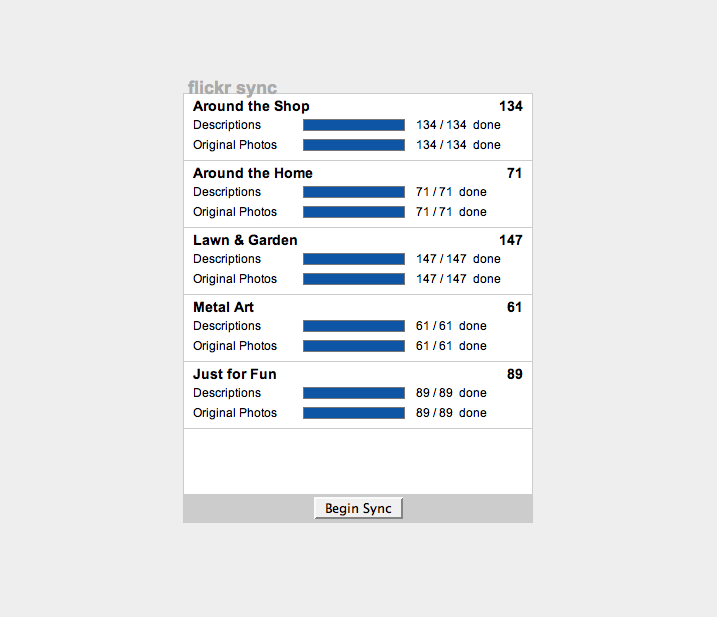 flickr sync

Around the Shop 134
Descriptions 134 / 134 done
Original Photos 134 / 134 done

Around the Home 71
Descriptions 71 / 71 done
Original Photos 71 / 71 done

Lawn & Garden 147
Descriptions 147 / 147 done
Original Photos 147 / 147 done

Metal Art 61
Descriptions 61 / 61 done
Original Photos 61 / 61 done

Just for Fun 89
Descriptions 89 / 89 done
Original Photos 89 / 89 done

Begin Sync